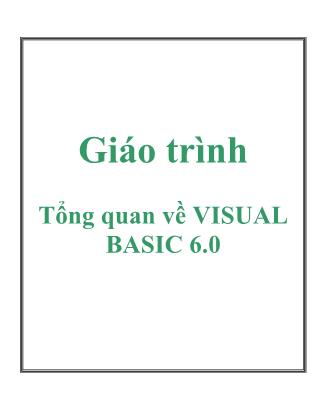 Giáo trình

Tổng quan về VISUAL BASIC 6.0